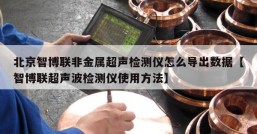 北京智博联非金属超声检测仪怎么导出数据【智博联超声波检测仪使用方法】